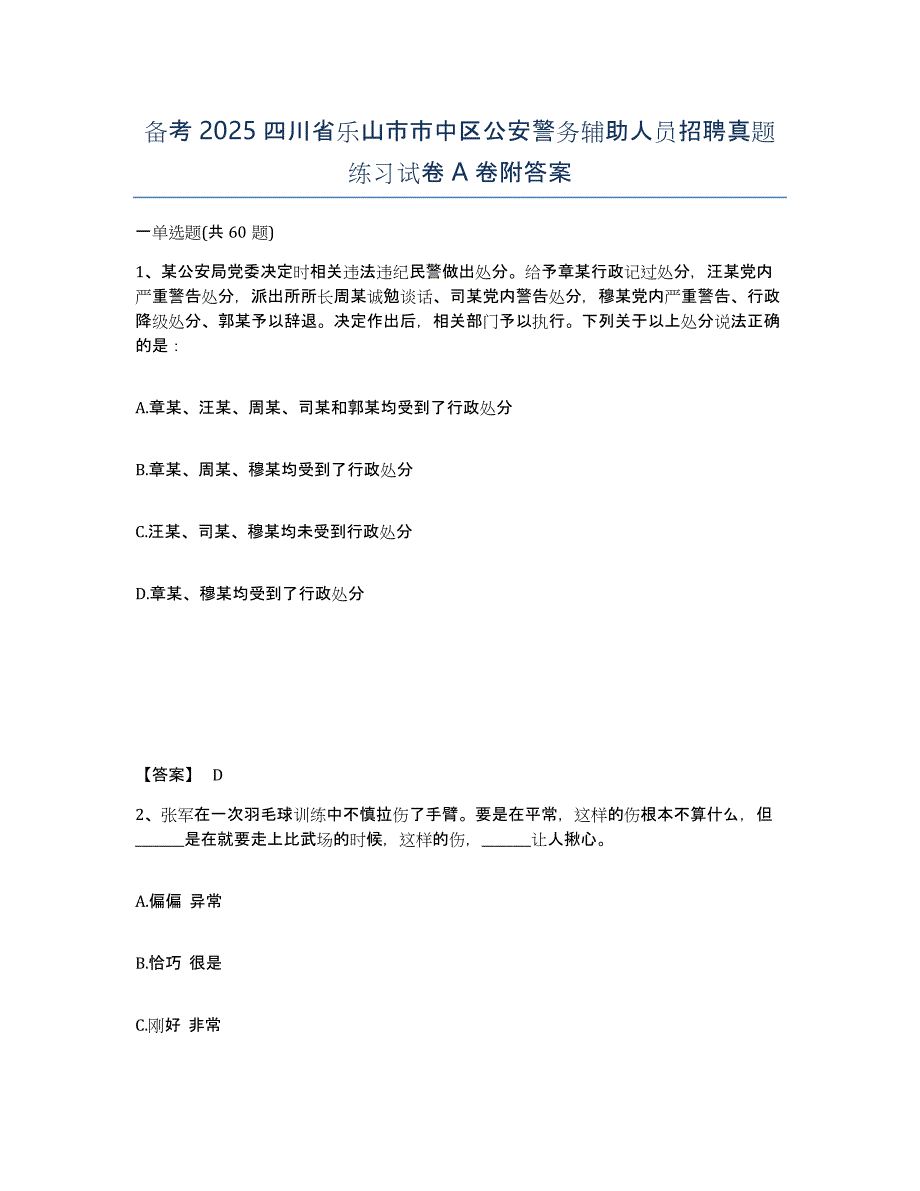 备考 2025 四川省乐山市市中区公安警务辅助人员招聘真题练习试卷 A 卷附答案

一单选题(共 60 题)

1、某公安局党委决定时相关违法违纪民警做出处分。给予章某行政记过处分，汪某党内严重警告处分，派出所所长周某诫勉谈话、司某党内警告处分，穆某党内严重警告、行政降级处分、郭某予以辞退。决定作出后，相关部门予以执行。下列关于以上处分说法正确的是：

A.章某、汪某、周某、司某和郭某均受到了行政处分

B.章某、周某、穆某均受到了行政处分

C.汪某、司某、穆某均未受到行政处分

D.章某、穆某均受到了行政处分

【答案】 D

2、张军在一次羽毛球训练中不慎拉伤了手臂。要是在平常，这样的伤根本不算什么，但______是在就要走上比武场的时候，这样的伤，______让人揪心。

A.偏偏 异常

B.恰巧 很是

C.刚好 非常